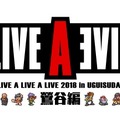 LIVE A EVIL

LIVE A LIVE A LIVE 2018 in UGUISUDA

鶯谷編